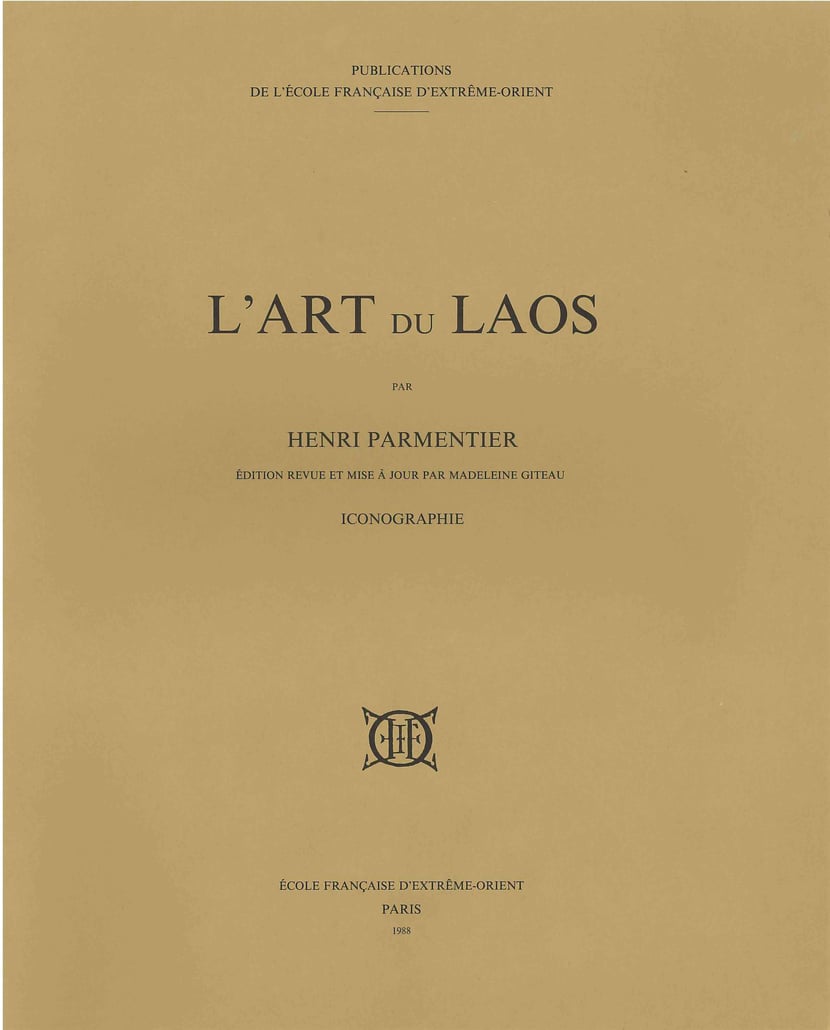 PUBLICATIONS
DE L'ÉCOLE FRANÇAISE D'EXTRÊME-ORIENT

L'ART DU LAOS

PAR

HENRI PARMENTIER

ÉDITION REVUE ET MISE À JOUR PAR MADELEINE GITEAU

ICONOGRAPHIE

ÉCOLE FRANÇAISE D'EXTRÊME-ORIENT
PARIS
1988